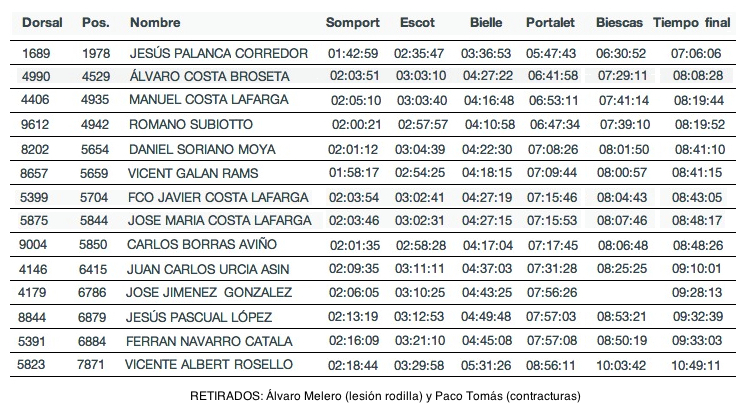 | Dorsal | Pos. | Nombre | Somport | Escot | Bielle | Portalet | Biescas | Tiempo final |
|---|---|---|---|---|---|---|---|---|
| 1689 | 1978 | JESÚS PALANCA CORREDOR | 01:42:59 | 02:35:47 | 03:36:53 | 05:47:43 | 06:30:52 | 07:06:06 |
| 4990 | 4529 | ÁLVARO COSTA BROSETA | 02:03:51 | 03:03:10 | 04:27:22 | 06:41:58 | 07:29:11 | 08:08:28 |
| 4406 | 4935 | MANUEL COSTA LAFARGA | 02:05:10 | 03:03:40 | 04:16:48 | 06:53:11 | 07:41:14 | 08:19:44 |
| 9612 | 4942 | ROMANO SUBIOTTO | 02:00:21 | 02:57:57 | 04:10:58 | 06:47:34 | 07:39:10 | 08:19:52 |
| 8202 | 5654 | DANIEL SORIANO MOYA | 02:01:12 | 03:04:39 | 04:22:30 | 07:08:26 | 08:01:50 | 08:41:10 |
| 8657 | 5659 | VICENT GALAN RAMS | 01:58:17 | 02:54:25 | 04:18:15 | 07:09:44 | 08:00:57 | 08:41:15 |
| 5399 | 5704 | FCO JAVIER COSTA LAFARGA | 02:03:54 | 03:02:41 | 04:27:19 | 07:15:46 | 08:04:43 | 08:43:05 |
| 5875 | 5844 | JOSE MARIA COSTA LAFARGA | 02:03:46 | 03:02:31 | 04:27:15 | 07:15:53 | 08:07:46 | 08:48:17 |
| 9004 | 5850 | CARLOS BORRAS AVIÑO | 02:01:35 | 02:58:28 | 04:17:04 | 07:17:45 | 08:06:48 | 08:48:26 |
| 4146 | 6415 | JUAN CARLOS URCIA ASIN | 02:09:35 | 03:11:11 | 04:37:03 | 07:31:28 | 08:25:25 | 09:10:01 |
| 4179 | 6786 | JOSE JIMENEZ GONZALEZ | 02:06:05 | 03:10:25 | 04:43:25 | 07:56:26 |  | 09:28:13 |
| 8844 | 6879 | JESÚS PASCUAL LÓPEZ | 02:13:19 | 03:12:53 | 04:49:48 | 07:57:03 | 08:53:21 | 09:32:39 |
| 5391 | 6884 | FERRAN NAVARRO CATALA | 02:16:09 | 03:21:10 | 04:45:08 | 07:57:08 | 08:50:19 | 09:33:03 |
| 5823 | 7871 | VICENTE ALBERT ROSELLO | 02:18:44 | 03:29:58 | 05:31:26 | 08:56:11 | 10:03:42 | 10:49:11 |

RETIRADOS: Álvaro Melero (lesión rodilla) y Paco Tomás (contracturas)